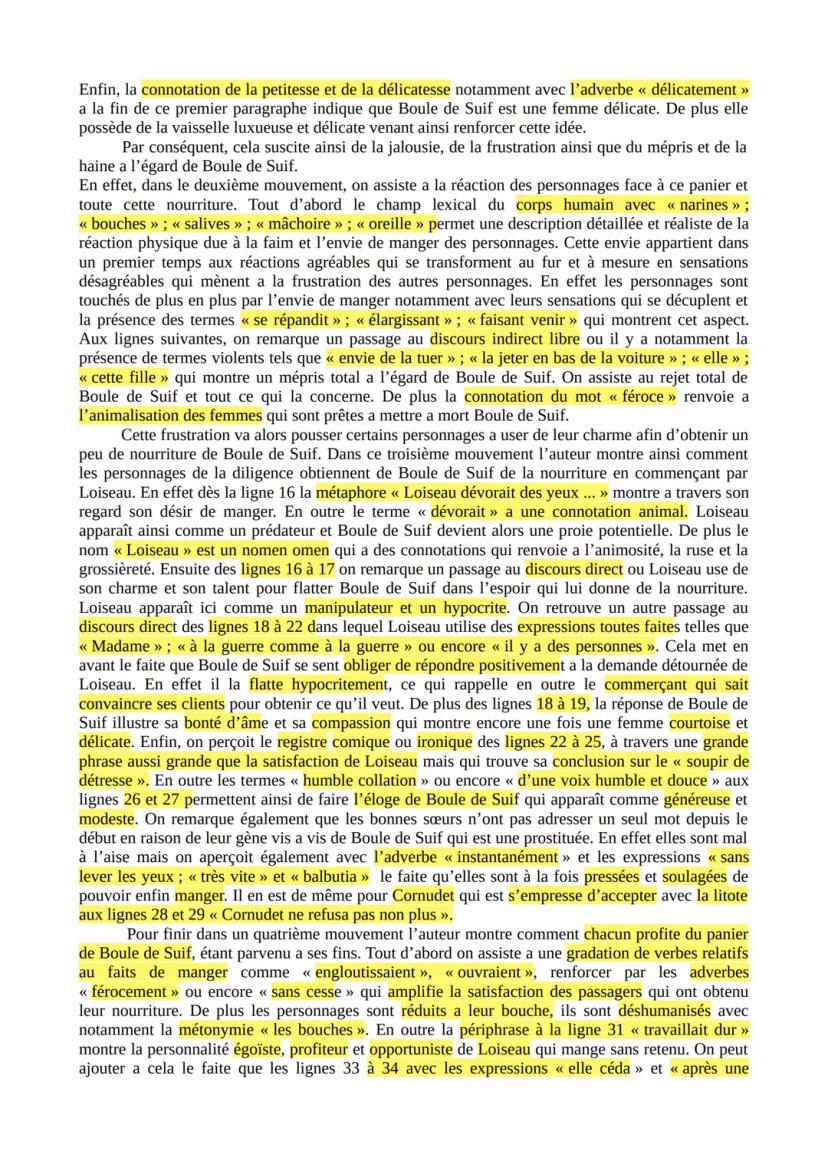 Enfin, la connotation de la petitesse et de la délicatesse notamment avec l'adverbe « délicatement » a la fin de ce premier paragraphe indique que Boule de Suif est une femme délicate. De plus elle possède de la vaisselle luxueuse et délicate venant ainsi renforcer cette idée.

Par conséquent, cela suscite ainsi de la jalousie, de la frustration ainsi que du mépris et de la haine a l'égard de Boule de Suif.

En effet, dans le deuxième mouvement, on assiste a la réaction des personnages face à ce panier et toute cette nourriture. Tout d'abord le champ lexical du corps humain avec « narines » ; « bouches » ; « salives » ; « mâchoire » ; « oreille » permet une description détaillée et réaliste de la réaction physique due à la faim et l'envie de manger des personnages. Cette envie appartient dans un premier temps aux réactions agréables qui se transforment au fur et à mesure en sensations désagréables qui mènent a la frustration des autres personnages. En effet les personnages sont touchés de plus en plus par l'envie de manger notamment avec leurs sensations qui se décuplent et la présence des termes « se répandit » ; « élargissant » ; « faisant venir » qui montrent cet aspect. Aux lignes suivantes, on remarque un passage au discours indirect libre ou il y a notamment la présence de termes violents tels que « envie de la tuer » ; « la jeter en bas de la voiture » ; « elle » ; « cette fille » qui montre un mépris total a l'égard de Boule de Suif. On assiste au rejet total de Boule de Suif et tout ce qui la concerne. De plus la connotation du mot « féroce » renvoie a l'animalisation des femmes qui sont prêtes a mettre a mort Boule de Suif.

Cette frustration va alors pousser certains personnages a user de leur charme afin d'obtenir un peu de nourriture de Boule de Suif. Dans ce troisième mouvement l'auteur montre ainsi comment les personnages de la diligence obtiennent de Boule de Suif de la nourriture en commençant par Loiseau. En effet dès la ligne 16 la métaphore « Loiseau dévorait des yeux ... » montre a travers son regard son désir de manger. En outre le terme « dévorait » a une connotation animal. Loiseau apparaît ainsi comme un prédateur et Boule de Suif devient alors une proie potentielle. De plus le nom « Loiseau » est un nomen omen qui a des connotations qui renvoie a l'animosité, la ruse et la grossièreté. Ensuite des lignes 16 à 17 on remarque un passage au discours direct ou Loiseau use de son charme et son talent pour flatter Boule de Suif dans l'espoir qui lui donne de la nourriture. Loiseau apparaît ici comme un manipulateur et un hypocrite. On retrouve un autre passage au discours direct des lignes 18 à 22 dans lequel Loiseau utilise des expressions toutes faites telles que « Madame » ; « à la guerre comme à la guerre » ou encore « il y a des personnes ». Cela met en avant le faite que Boule de Suif se sent obliger de répondre positivement a la demande détournée de Loiseau. En effet il la flatte hypocritement, ce qui rappelle en outre le commerçant qui sait convaincre ses clients pour obtenir ce qu'il veut. De plus des lignes 18 à 19, la réponse de Boule de Suif illustre sa bonté d'âme et sa compassion qui montre encore une fois une femme courtoise et délicate. Enfin, on perçoit le registre comique ou ironique des lignes 22 à 25, à travers une grande phrase aussi grande que la satisfaction de Loiseau mais qui trouve sa conclusion sur le « soupir de détresse ». En outre les termes « humble collation » ou encore « d'une voix humble et douce » aux lignes 26 et 27 permettent ainsi de faire l'éloge de Boule de Suif qui apparaît comme généreuse et modeste. On remarque également que les bonnes sœurs n'ont pas adresser un seul mot depuis le début en raison de leur gène vis a vis de Boule de Suif qui est une prostituée. En effet elles sont mal à l'aise mais on aperçoit également avec l'adverbe « instantanément » et les expressions « sans lever les yeux ; « très vite » et « balbutia » le faite qu'elles sont à la fois pressées et soulagées de pouvoir enfin manger. Il en est de même pour Cornudet qui est s'empresse d'accepter avec la litote aux lignes 28 et 29 « Cornudet ne refusa pas non plus ».

Pour finir dans un quatrième mouvement l'auteur montre comment chacun profite du panier de Boule de Suif, étant parvenu a ses fins. Tout d'abord on assiste a une gradation de verbes relatifs au faits de manger comme « engloutissaient », « ouvraient », renforcer par les adverbes « férocement » ou encore « sans cesse » qui amplifie la satisfaction des passagers qui ont obtenu leur nourriture. De plus les personnages sont réduits a leur bouche, ils sont déshumanisés avec notamment la métonymie « les bouches ». En outre la périphrase à la ligne 31 « travaillait dur » montre la personnalité égoïste, profiteur et opportuniste de Loiseau qui mange sans retenu. On peut ajouter a cela le faite que les lignes 33 à 34 avec les expressions « elle céda » et « après une